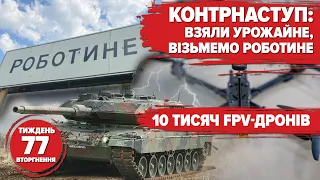 КОНТРНАСТУП:
ВЗЯЛИ УРОЖАЙНЕ,
ВІЗЬМЕМО РОБОТИНЕ

РОБОТИНЕ

10 ТИСЯЧ FPV-ДРОНІВ

ТИЖДЕНЬ
77
ВТОРГНЕННЯ